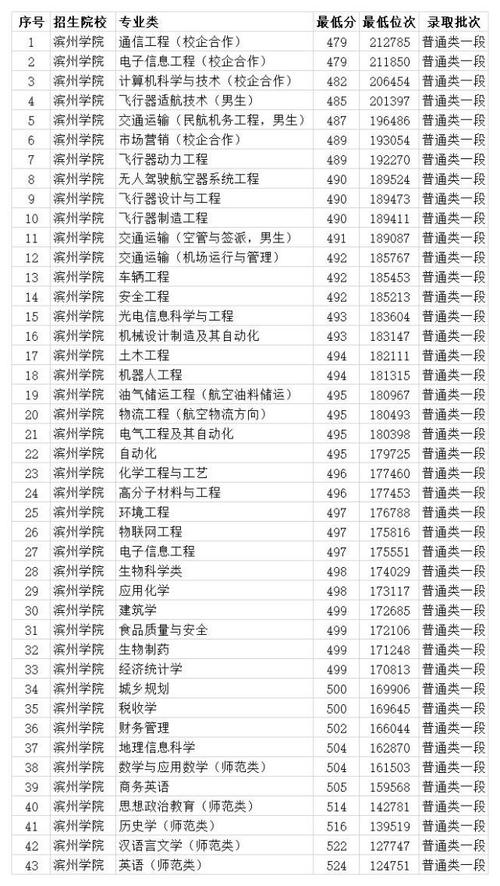 | 序号 | 招生院校 | 专业类 | 最低分 | 最低位次 | 录取批次 |
|---|---|---|---|---|---|
| 1 | 滨州学院 | 通信工程（校企合作） | 479 | 212785 | 普通类一段 |
| 2 | 滨州学院 | 电子信息工程（校企合作） | 479 | 211850 | 普通类一段 |
| 3 | 滨州学院 | 计算机科学与技术（校企合作） | 482 | 206454 | 普通类一段 |
| 4 | 滨州学院 | 飞行器适航技术（男生） | 485 | 201397 | 普通类一段 |
| 5 | 滨州学院 | 交通运输（民航机务工程，男生） | 487 | 196486 | 普通类一段 |
| 6 | 滨州学院 | 市场营销（校企合作） | 489 | 193054 | 普通类一段 |
| 7 | 滨州学院 | 飞行器动力工程 | 489 | 192270 | 普通类一段 |
| 8 | 滨州学院 | 无人驾驶航空器系统工程 | 490 | 189524 | 普通类一段 |
| 9 | 滨州学院 | 飞行器设计与工程 | 490 | 189473 | 普通类一段 |
| 10 | 滨州学院 | 飞行器制造工程 | 490 | 189411 | 普通类一段 |
| 11 | 滨州学院 | 交通运输（空管与签派，男生） | 491 | 189087 | 普通类一段 |
| 12 | 滨州学院 | 交通运输（机场运行与管理） | 492 | 185767 | 普通类一段 |
| 13 | 滨州学院 | 车辆工程 | 492 | 185453 | 普通类一段 |
| 14 | 滨州学院 | 安全工程 | 492 | 185213 | 普通类一段 |
| 15 | 滨州学院 | 光电信息科学与工程 | 493 | 183604 | 普通类一段 |
| 16 | 滨州学院 | 机械设计制造及其自动化 | 493 | 183147 | 普通类一段 |
| 17 | 滨州学院 | 土木工程 | 494 | 182111 | 普通类一段 |
| 18 | 滨州学院 | 机器人工程 | 494 | 181315 | 普通类一段 |
| 19 | 滨州学院 | 油气储运工程（航空油料储运） | 495 | 180967 | 普通类一段 |
| 20 | 滨州学院 | 物流工程（航空物流方向） | 495 | 180493 | 普通类一段 |
| 21 | 滨州学院 | 电气工程及其自动化 | 495 | 180398 | 普通类一段 |
| 22 | 滨州学院 | 自动化 | 495 | 179725 | 普通类一段 |
| 23 | 滨州学院 | 化学工程与工艺 | 496 | 177460 | 普通类一段 |
| 24 | 滨州学院 | 高分子材料与工程 | 496 | 177453 | 普通类一段 |
| 25 | 滨州学院 | 环境工程 | 497 | 176788 | 普通类一段 |
| 26 | 滨州学院 | 物联网工程 | 497 | 175816 | 普通类一段 |
| 27 | 滨州学院 | 电子信息工程 | 497 | 175551 | 普通类一段 |
| 28 | 滨州学院 | 生物科学类 | 498 | 174029 | 普通类一段 |
| 29 | 滨州学院 | 应用化学 | 498 | 173117 | 普通类一段 |
| 30 | 滨州学院 | 建筑学 | 499 | 172685 | 普通类一段 |
| 31 | 滨州学院 | 食品质量与安全 | 499 | 172106 | 普通类一段 |
| 32 | 滨州学院 | 生物制药 | 499 | 171248 | 普通类一段 |
| 33 | 滨州学院 | 经济统计学 | 499 | 170813 | 普通类一段 |
| 34 | 滨州学院 | 城乡规划 | 500 | 169906 | 普通类一段 |
| 35 | 滨州学院 | 税收学 | 500 | 169645 | 普通类一段 |
| 36 | 滨州学院 | 财务管理 | 502 | 166044 | 普通类一段 |
| 37 | 滨州学院 | 地理信息科学 | 504 | 162870 | 普通类一段 |
| 38 | 滨州学院 | 数学与应用数学（师范类） | 504 | 161503 | 普通类一段 |
| 39 | 滨州学院 | 商务英语 | 505 | 159568 | 普通类一段 |
| 40 | 滨州学院 | 思想政治教育（师范类） | 514 | 142781 | 普通类一段 |
| 41 | 滨州学院 | 历史学（师范类） | 516 | 139519 | 普通类一段 |
| 42 | 滨州学院 | 汉语言文学（师范类） | 522 | 127747 | 普通类一段 |
| 43 | 滨州学院 | 英语（师范类） | 524 | 124751 | 普通类一段 |